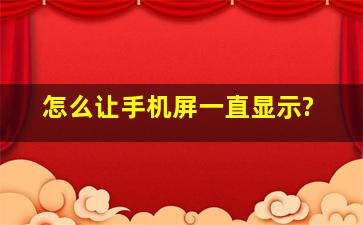 怎么让手机屏一直显示?